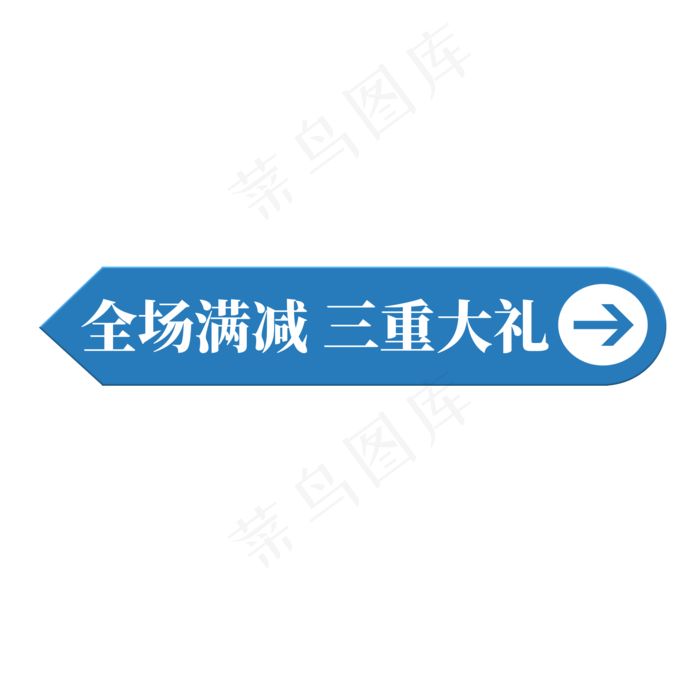 菜鸟图库

全场满减 三重大礼

菜鸟图库